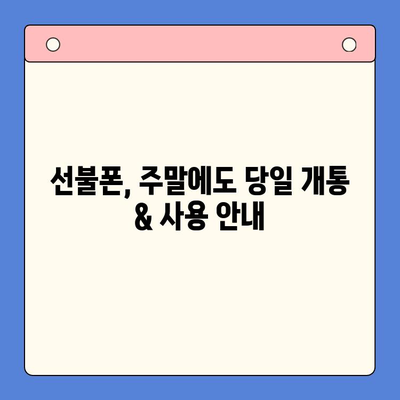 선불폰, 주말에도 당일 개통 & 사용 안내